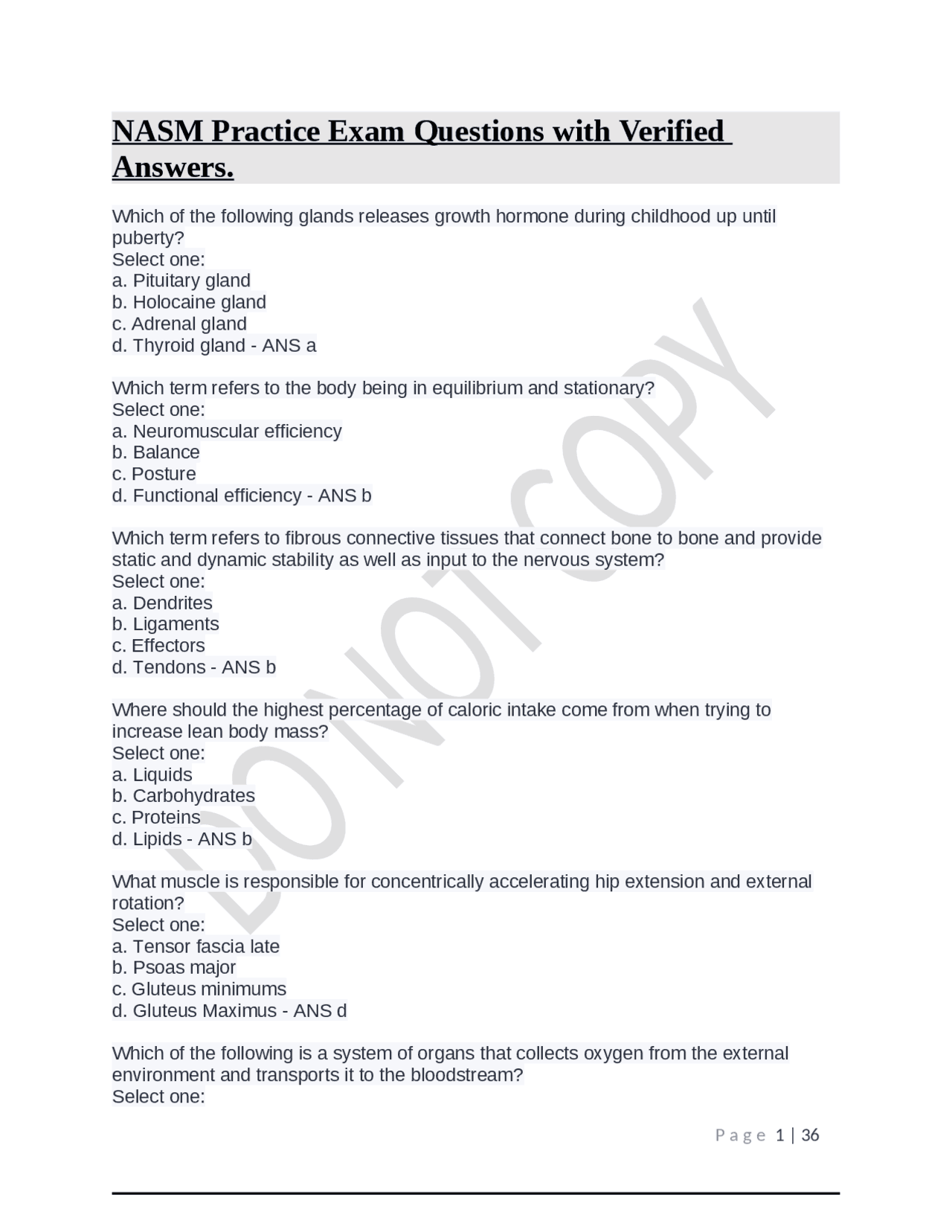 NASM Practice Exam Questions with Verified Answers.

Which of the following glands releases growth hormone during childhood up until puberty?
Select one:
a. Pituitary gland
b. Holocaine gland
c. Adrenal gland
d. Thyroid gland - ANS a

Which term refers to the body being in equilibrium and stationary?
Select one:
a. Neuromuscular efficiency
b. Balance
c. Posture
d. Functional efficiency - ANS b

Which term refers to fibrous connective tissues that connect bone to bone and provide static and dynamic stability as well as input to the nervous system?
Select one:
a. Dendrites
b. Ligaments
c. Effectors
d. Tendons - ANS b

Where should the highest percentage of caloric intake come from when trying to increase lean body mass?
Select one:
a. Liquids
b. Carbohydrates
c. Proteins
d. Lipids - ANS b

What muscle is responsible for concentrically accelerating hip extension and external rotation?
Select one:
a. Tensor fascia late
b. Psoas major
c. Gluteus minimums
d. Gluteus Maximus - ANS d

Which of the following is a system of organs that collects oxygen from the external environment and transports it to the bloodstream?
Select one:

DO NOT COPY

Page 1 | 36